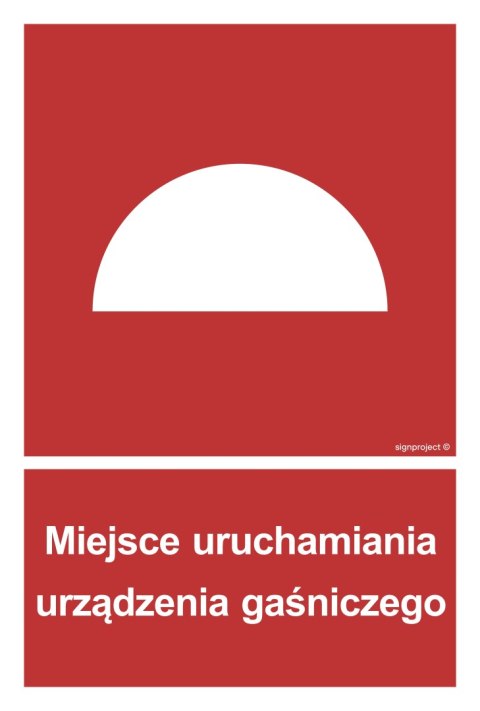 signproject ©

Miejsce uruchamiania urządzenia gaśniczego